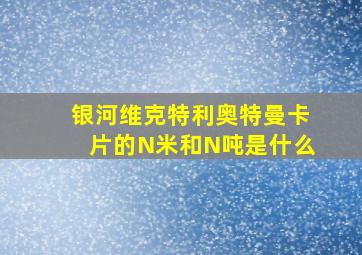 银河维克特利奥特曼卡片的N米和N吨是什么